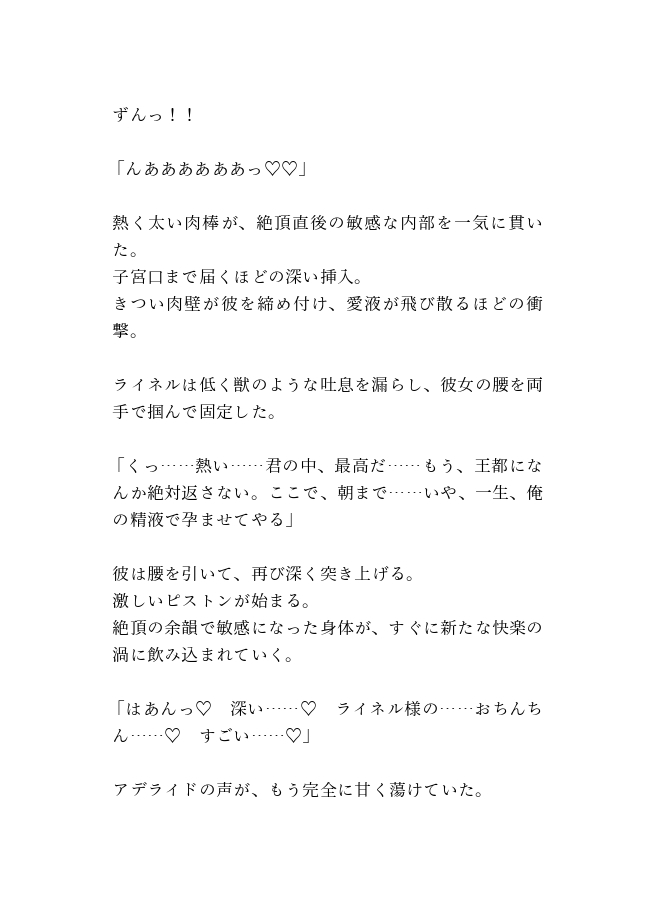 ずんっ！！

「んあああああああっ♡♡」

熱く太い肉棒が、絶頂直後の敏感な内部を一気に貫いた。
子宮口まで届くほどの深い挿入。
きつい肉壁が彼を締め付け、愛液が飛び散るほどの衝撃。

ライネルは低く獣のような吐息を漏らし、彼女の腰を両手で掴んで固定した。

「くっ……熱い……君の中、最高だ……もう、王都になんか絶対返さない。ここで、朝まで……いや、一生、俺の精液で孕ませてやる」

彼は腰を引いて、再び深く突き上げる。
激しいピストンが始まる。
絶頂の余韻で敏感になった身体が、すぐに新たな快楽の渦に飲み込まれていく。

「はあんっ♡　深い……♡　ライネル様の……おちんちん……♡　すごい……♡」

アデライドの声が、もう完全に甘く蕩けていた。